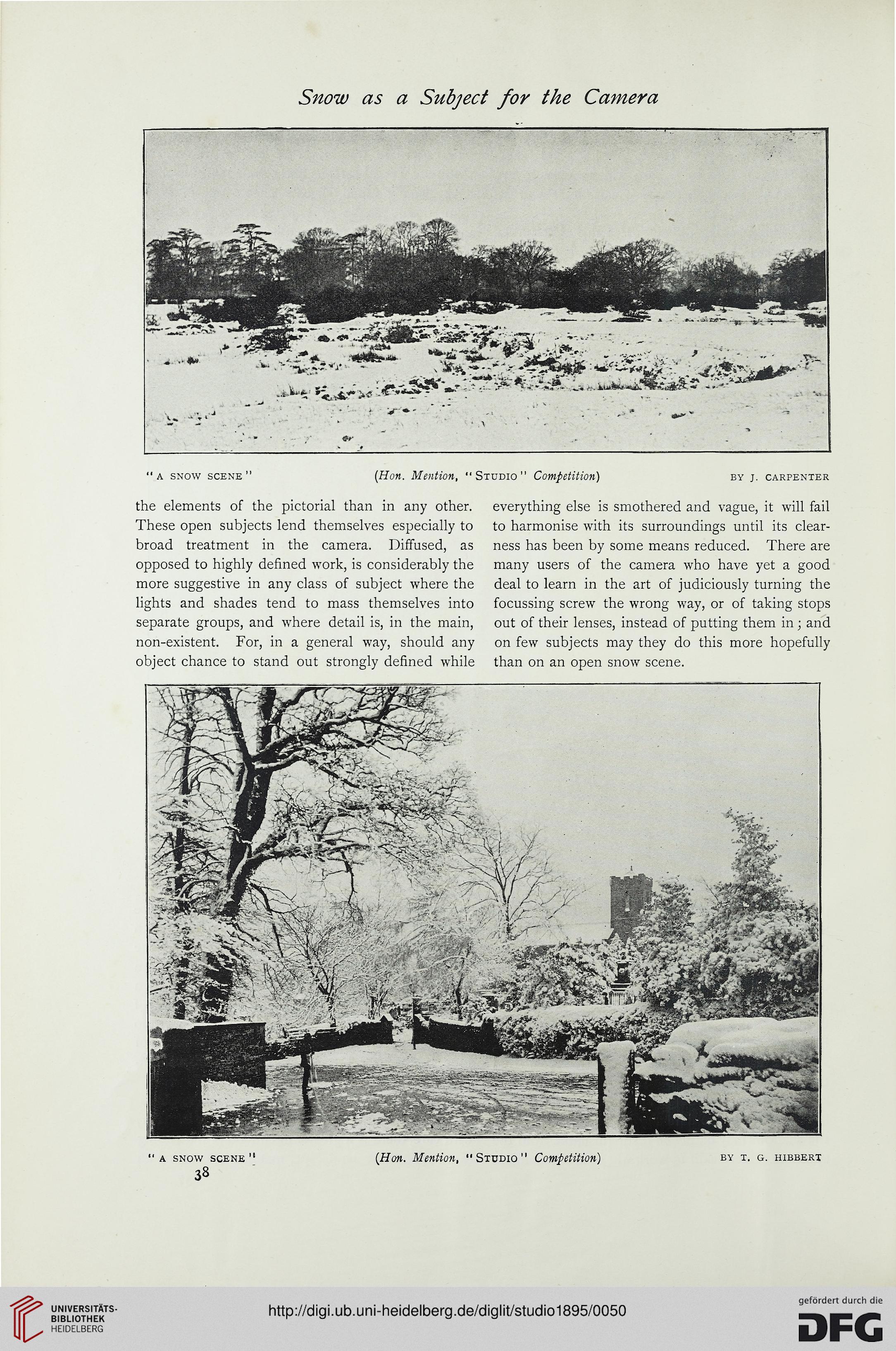 Snow as a Subject for the Camera

"A SNOW SCENE" (Hon. Mention, "STUDIO" Competition) BY J. CARPENTER

the elements of the pictorial than in any other. These open subjects lend themselves especially to broad treatment in the camera. Diffused, as opposed to highly defined work, is considerably the more suggestive in any class of subject where the lights and shades tend to mass themselves into separate groups, and where detail is, in the main, non-existent. For, in a general way, should any object chance to stand out strongly defined while

everything else is smothered and vague, it will fail to harmonise with its surroundings until its clearness has been by some means reduced. There are many users of the camera who have yet a good deal to learn in the art of judiciously turning the focussing screw the wrong way, or of taking stops out of their lenses, instead of putting them in; and on few subjects may they do this more hopefully than on an open snow scene.

"A SNOW SCENE" (Hon. Mention, "STUDIO" Competition) BY T. G. HIBBERT

38

UNIVERSITÄTS-BIBLIOTHEK HEIDELBERG

http://digi.ub.uni-heidelberg.de/diglit/studio1895/0050

gefördert durch die DFG